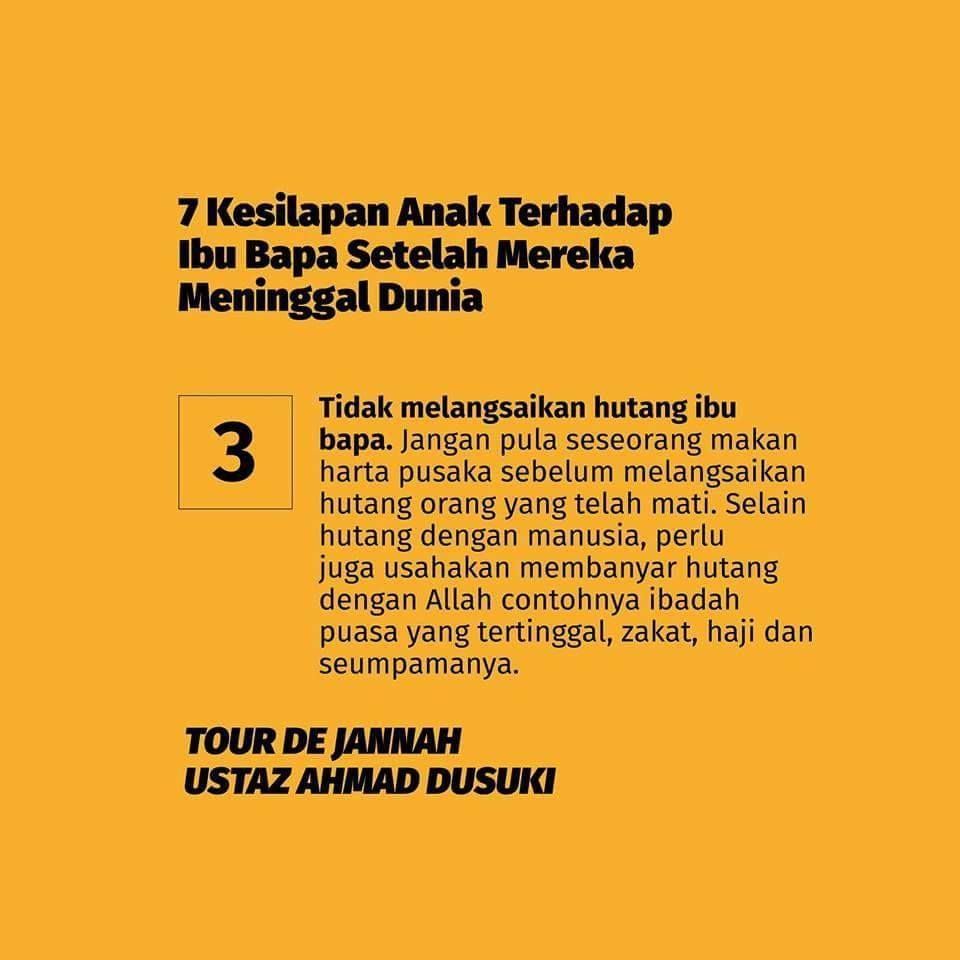 7 Kesilapan Anak Terhadap
Ibu Bapa Setelah Mereka
Meninggal Dunia

3

Tidak melangsaikan hutang ibu bapa. Jangan pula seseorang makan harta pusaka sebelum melangsaikan hutang orang yang telah mati. Selain hutang dengan manusia, perlu juga usahakan membanyar hutang dengan Allah contohnya ibadah puasa yang tertinggal, zakat, haji dan seumpamanya.

TOUR DE JANNAH
USTAZ AHMAD DUSUKI